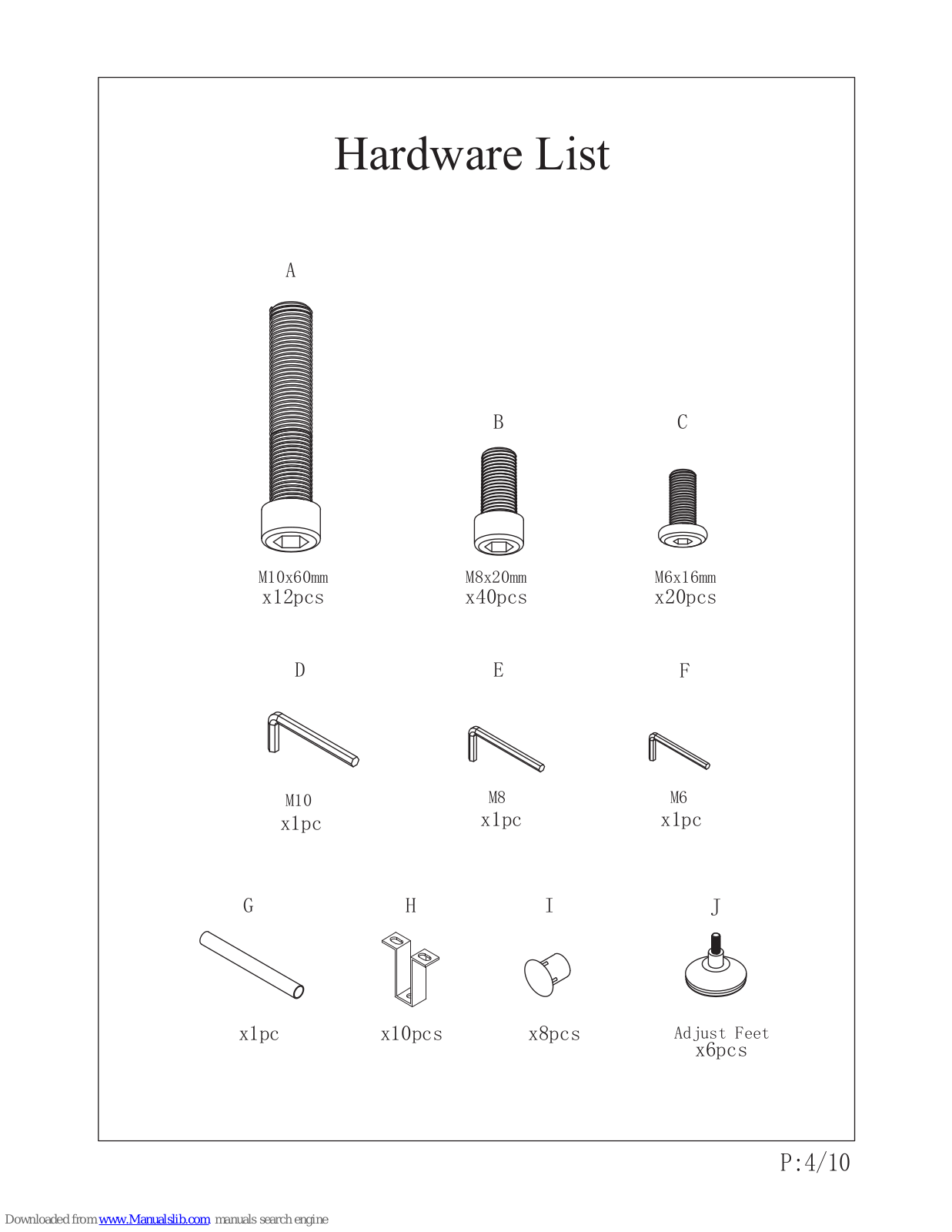 Hardware List

A

M10x60mm
x12pcs

B

M8x20mm
x40pcs

C

M6x16mm
x20pcs

D

M10
x1pc

E

M8
x1pc

F

M6
x1pc

G

x1pc

H

x10pcs

I

x8pcs

J

Adjust Feet
x6pcs

P:4/10

Downloaded from www.Manualslib.com manuals search engine